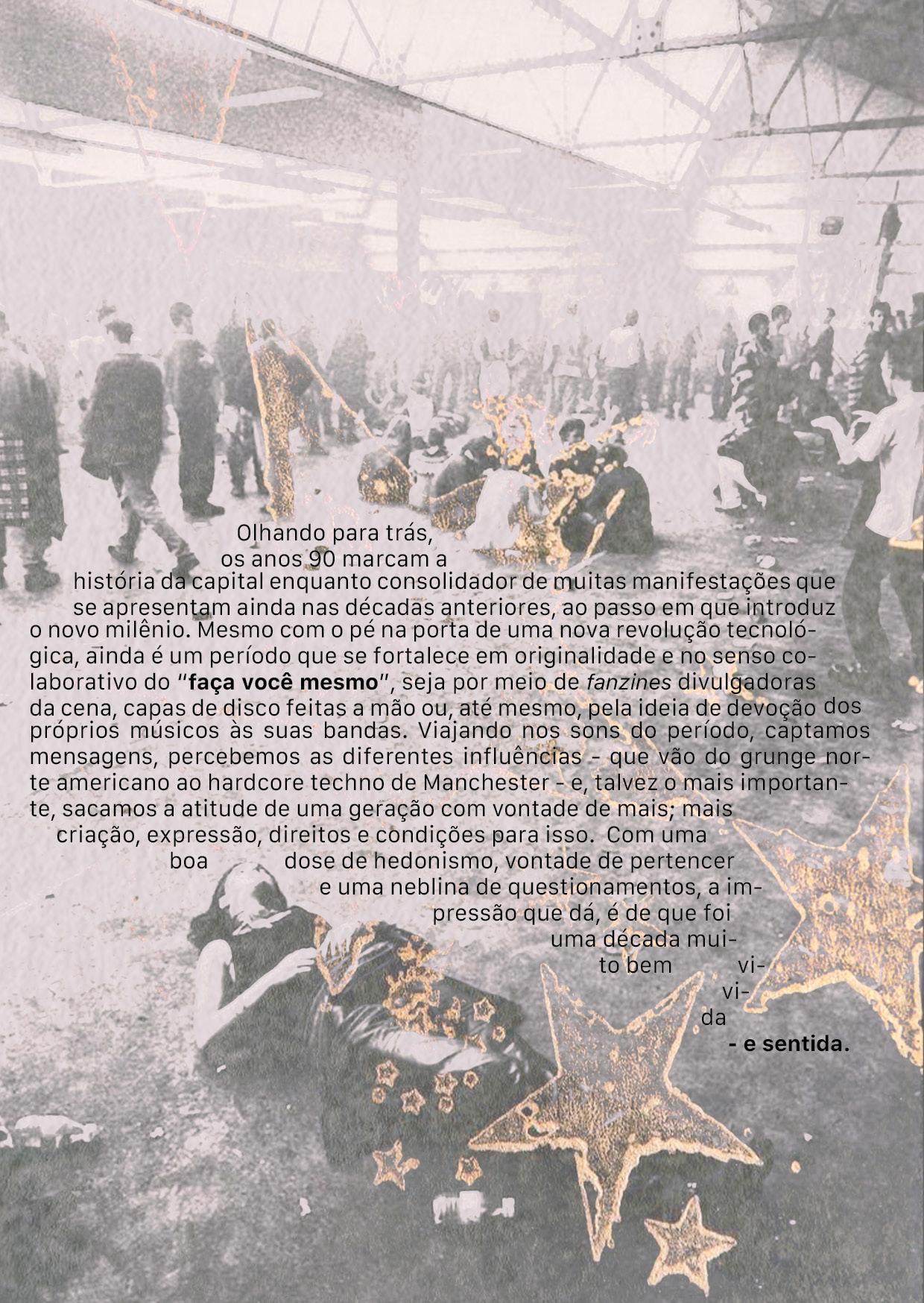 Olhando para trás, os anos 90 marcam a história da capital enquanto consolidador de muitas manifestações que se apresentam ainda nas décadas anteriores, ao passo em que introduz o novo milênio. Mesmo com o pé na porta de uma nova revolução tecnológica, ainda é um período que se fortalece em originalidade e no senso colaborativo do "faça você mesmo", seja por meio de fanzines divulgadoras da cena, capas de disco feitas a mão ou, até mesmo, pela ideia de devoção dos próprios músicos às suas bandas. Viajando nos sons do período, captamos mensagens, percebemos as diferentes influências - que vão do grunge norte americano ao hardcore techno de Manchester - e, talvez o mais importante, sacamos a atitude de uma geração com vontade de mais; mais criação, expressão, direitos e condições para isso. Com uma boa dose de hedonismo, vontade de pertencer e uma neblina de questionamentos, a impressão que dá, é de que foi uma década muito bem vivida

- e sentida.